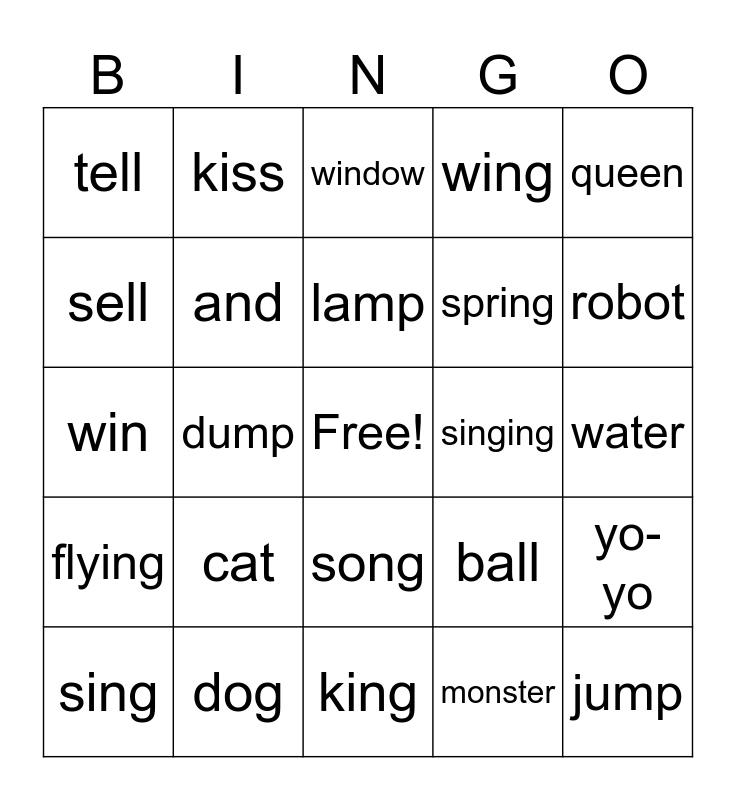 | B | I | N | G | O |
|---|---|---|---|---|
| tell | kiss | window | wing | queen |
| sell | and | lamp | spring | robot |
| win | dump | Free! | singing | water |
| flying | cat | song | ball | yo-yo |
| sing | dog | king | monster | jump |